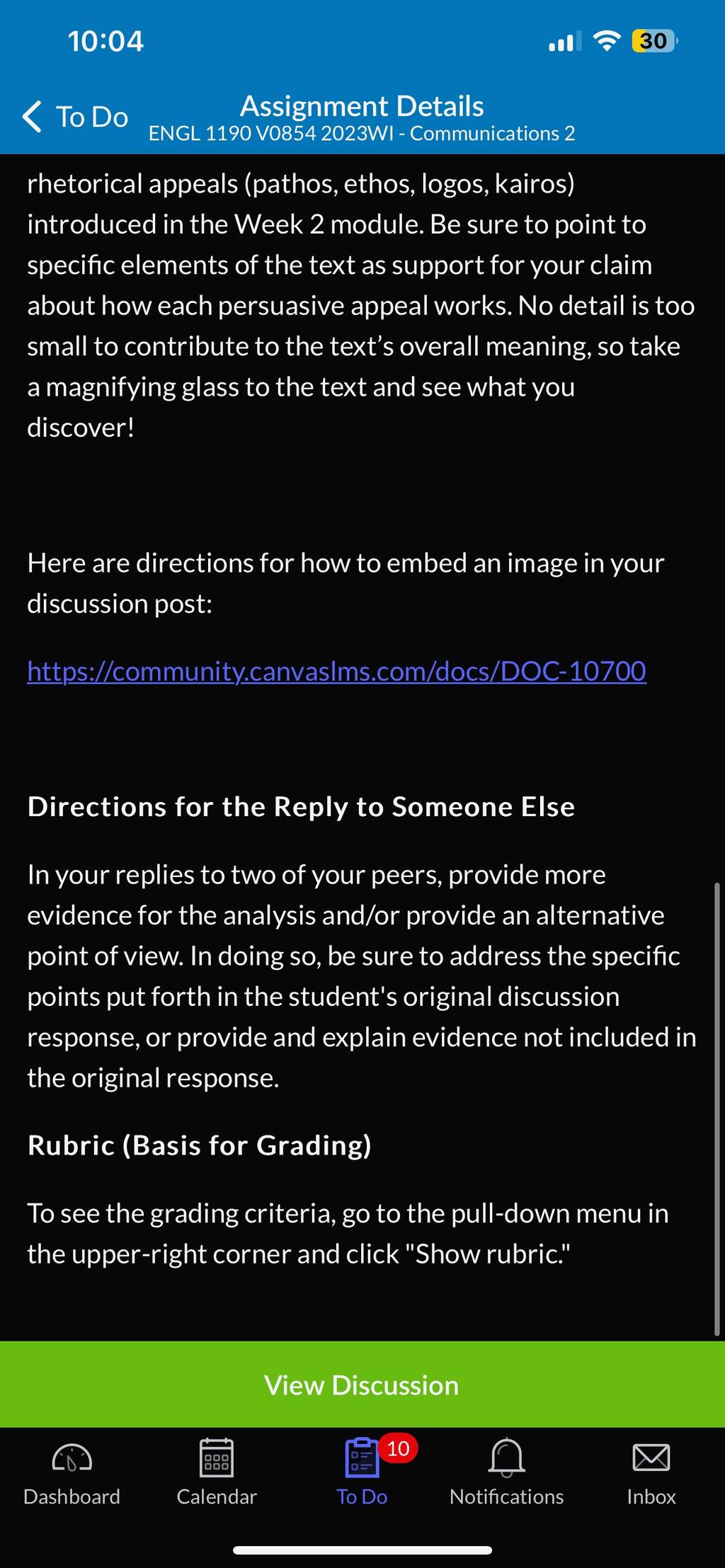 10:04

30

To Do

Assignment Details
ENGL 1190 V0854 2023WI - Communications 2

rhetorical appeals (pathos, ethos, logos, kairos) introduced in the Week 2 module. Be sure to point to specific elements of the text as support for your claim about how each persuasive appeal works. No detail is too small to contribute to the text's overall meaning, so take a magnifying glass to the text and see what you discover!

Here are directions for how to embed an image in your discussion post:

https://community.canvaslms.com/docs/DOC-10700

Directions for the Reply to Someone Else

In your replies to two of your peers, provide more evidence for the analysis and/or provide an alternative point of view. In doing so, be sure to address the specific points put forth in the student's original discussion response, or provide and explain evidence not included in the original response.

Rubric (Basis for Grading)

To see the grading criteria, go to the pull-down menu in the upper-right corner and click "Show rubric."

View Discussion

Dashboard

Calendar

10

To Do

Notifications

Inbox